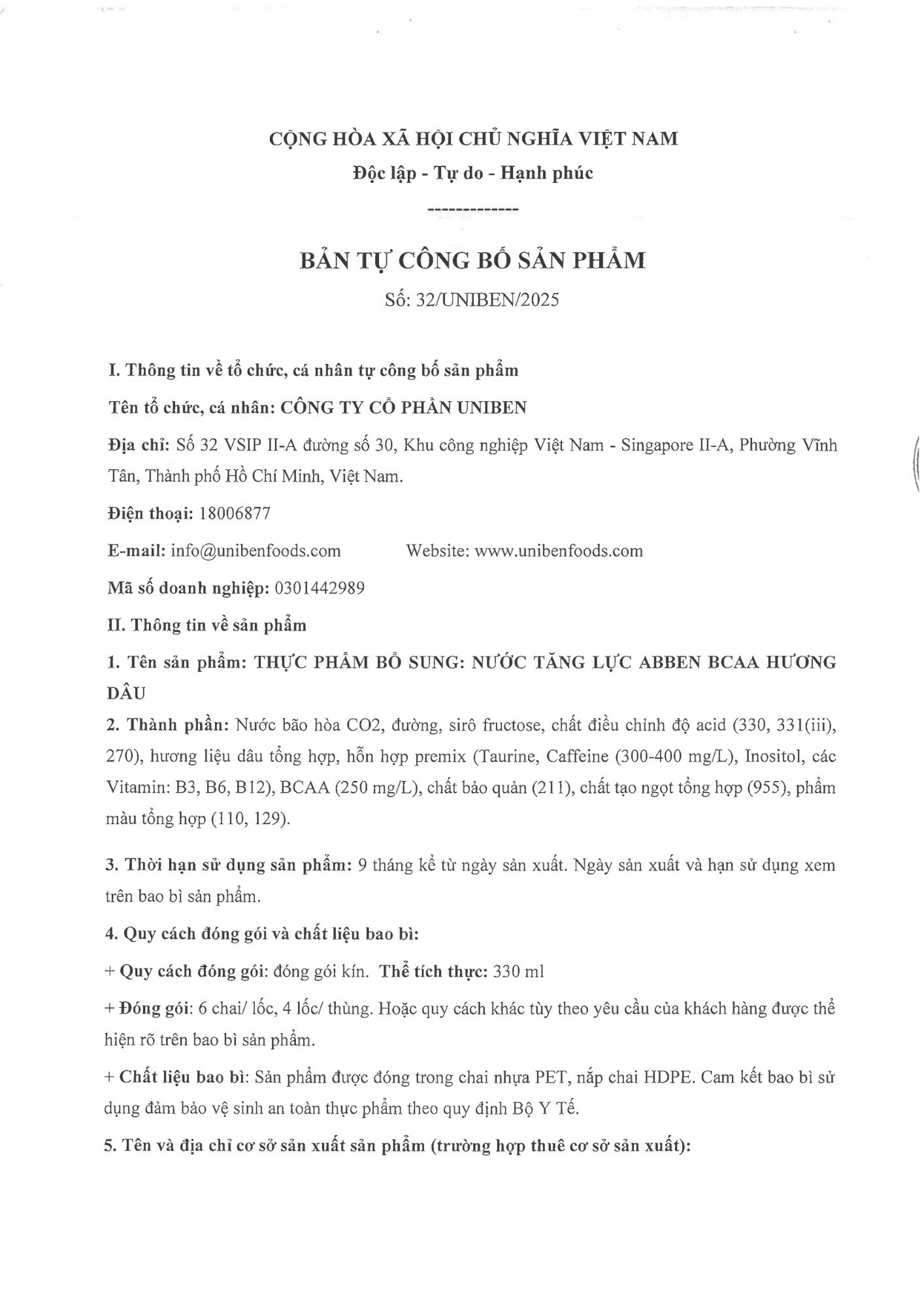 CỘNG HÒA XÃ HỘI CHỦ NGHĨA VIỆT NAM
Độc lập - Tự do - Hạnh phúc
-------------

BẢN TỰ CÔNG BỐ SẢN PHẨM
Số: 32/UNIBEN/2025

I. Thông tin về tổ chức, cá nhân tự công bố sản phẩm

Tên tổ chức, cá nhân: CÔNG TY CỔ PHẦN UNIBEN

Địa chỉ: Số 32 VSIP II-A đường số 30, Khu công nghiệp Việt Nam - Singapore II-A, Phường Vĩnh Tân, Thành phố Hồ Chí Minh, Việt Nam.

Điện thoại: 18006877

E-mail: info@unibenfoods.com Website: www.unibenfoods.com

Mã số doanh nghiệp: 0301442989

II. Thông tin về sản phẩm

1. Tên sản phẩm: THỰC PHẨM BỔ SUNG: NƯỚC TĂNG LỰC ABBEN BCAA HƯƠNG DÂU

2. Thành phần: Nước bão hòa CO2, đường, sirô fructose, chất điều chỉnh độ acid (330, 331(iii), 270), hương liệu dâu tổng hợp, hỗn hợp premix (Taurine, Caffeine (300-400 mg/L), Inositol, các Vitamin: B3, B6, B12), BCAA (250 mg/L), chất bảo quản (211), chất tạo ngọt tổng hợp (955), phẩm màu tổng hợp (110, 129).

3. Thời hạn sử dụng sản phẩm: 9 tháng kể từ ngày sản xuất. Ngày sản xuất và hạn sử dụng xem trên bao bì sản phẩm.

4. Quy cách đóng gói và chất liệu bao bì:

+ Quy cách đóng gói: đóng gói kín. Thể tích thực: 330 ml

+ Đóng gói: 6 chai/ lốc, 4 lốc/ thùng. Hoặc quy cách khác tùy theo yêu cầu của khách hàng được thể hiện rõ trên bao bì sản phẩm.

+ Chất liệu bao bì: Sản phẩm được đóng trong chai nhựa PET, nắp chai HDPE. Cam kết bao bì sử dụng đảm bảo vệ sinh an toàn thực phẩm theo quy định Bộ Y Tế.

5. Tên và địa chỉ cơ sở sản xuất sản phẩm (trường hợp thuê cơ sở sản xuất):